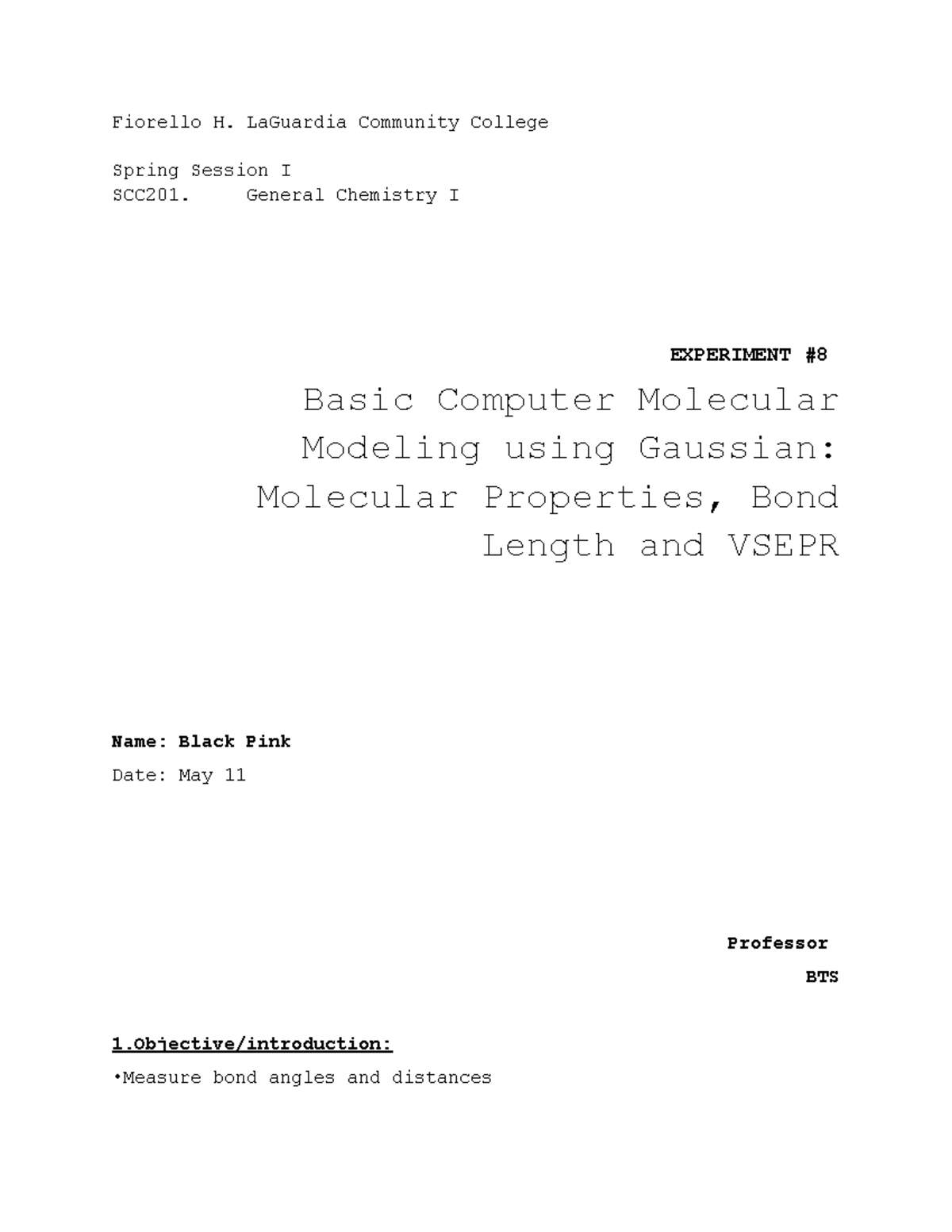 Fiorello H. LaGuardia Community College

Spring Session I
SCC201. General Chemistry I

EXPERIMENT #8

Basic Computer Molecular Modeling using Gaussian: Molecular Properties, Bond Length and VSEPR

Name: Black Pink

Date: May 11

Professor

BTS

1.Objective/introduction:

•Measure bond angles and distances